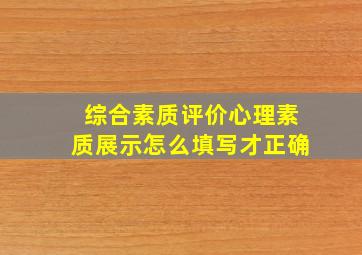 综合素质评价心理素质展示怎么填写才正确